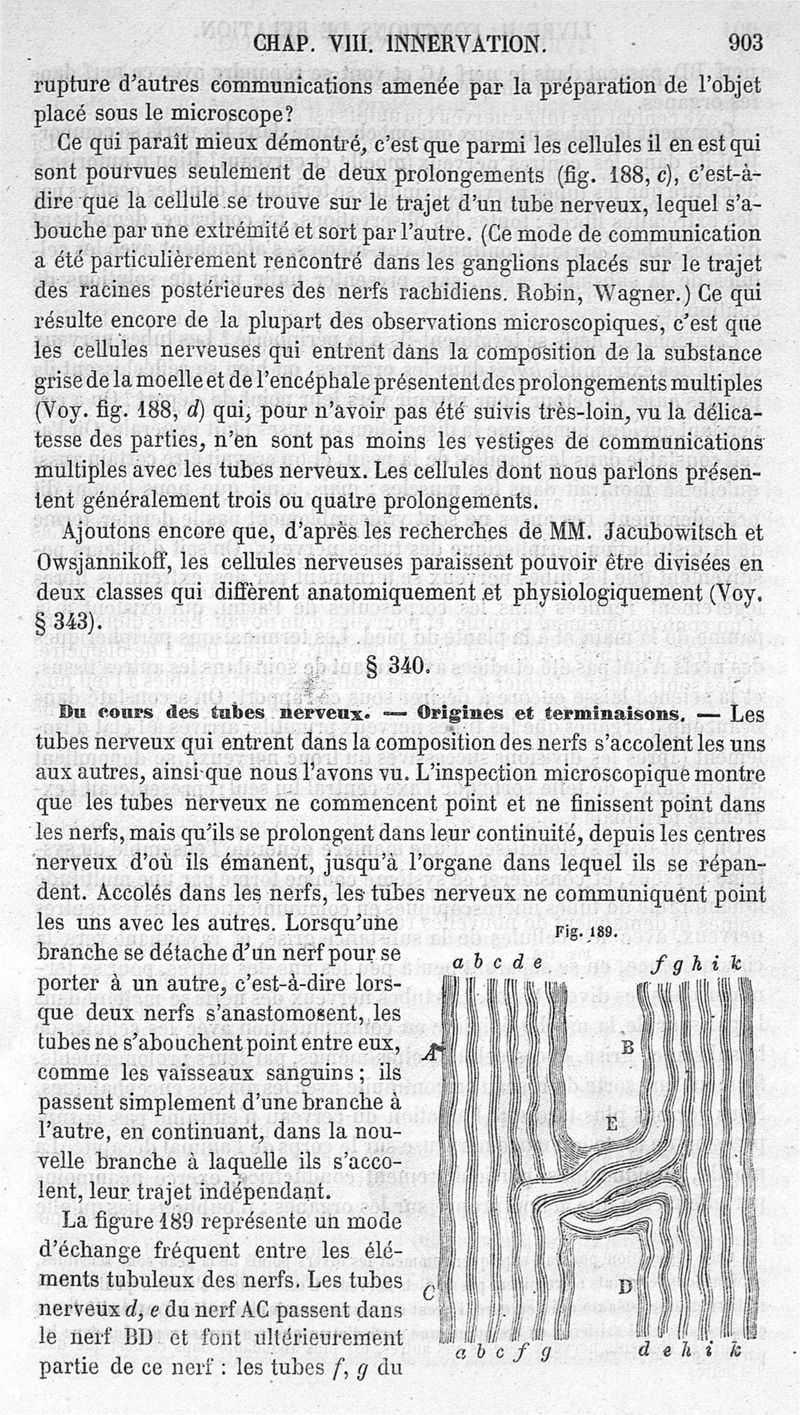 CHAP. VIII. INNERVATION. 903

rupture d'autres communications amenée par la préparation de l'objet placé sous le microscope?

Ce qui paraît mieux démontré, c'est que parmi les cellules il en est qui sont pourvues seulement de deux prolongements (fig. 188, c), c'est-à-dire que la cellule se trouve sur le trajet d'un tube nerveux, lequel s'abouche par une extrémité et sort par l'autre. (Ce mode de communication a été particulièrement rencontré dans les ganglions placés sur le trajet des racines postérieures des nerfs rachidiens. Robin, Wagner.) Ce qui résulte encore de la plupart des observations microscopiques, c'est que les cellules nerveuses qui entrent dans la composition de la substance grise de la moelle et de l'encéphale présentent des prolongements multiples (Voy. fig. 188, d) qui, pour n'avoir pas été suivis très-loin, vu la délicatesse des parties, n'en sont pas moins les vestiges de communications multiples avec les tubes nerveux. Les cellules dont nous parlons présentent généralement trois ou quatre prolongements.

Ajoutons encore que, d'après les recherches de MM. Jacubowitsch et Owsjannikoff, les cellules nerveuses paraissent pouvoir être divisées en deux classes qui diffèrent anatomiquement et physiologiquement (Voy. § 343).

§ 340.

Du cours des tubes nerveux. — Origines et terminaisons. — Les tubes nerveux qui entrent dans la composition des nerfs s'accolent les uns aux autres, ainsi que nous l'avons vu. L'inspection microscopique montre que les tubes nerveux ne commencent point et ne finissent point dans les nerfs, mais qu'ils se prolongent dans leur continuité, depuis les centres nerveux d'où ils émanent, jusqu'à l'organe dans lequel ils se répandent. Accolés dans les nerfs, les tubes nerveux ne communiquent point les uns avec les autres. Lorsqu'une branche se détache d'un nerf pour se porter à un autre, c'est-à-dire lorsque deux nerfs s'anastomosent, les tubes ne s'abouchent point entre eux, comme les vaisseaux sanguins; ils passent simplement d'une branche à l'autre, en continuant, dans la nouvelle branche à laquelle ils s'accolent, leur trajet indépendant.

La figure 189 représente un mode d'échange fréquent entre les éléments tubuleux des nerfs. Les tubes nerveux d, e du nerf AC passent dans le nerf BD et font ultérieurement partie de ce nerf : les tubes f, g du

Fig. 189.
a b c d e f g h i k
A B E C D
a b c f g d e h i k